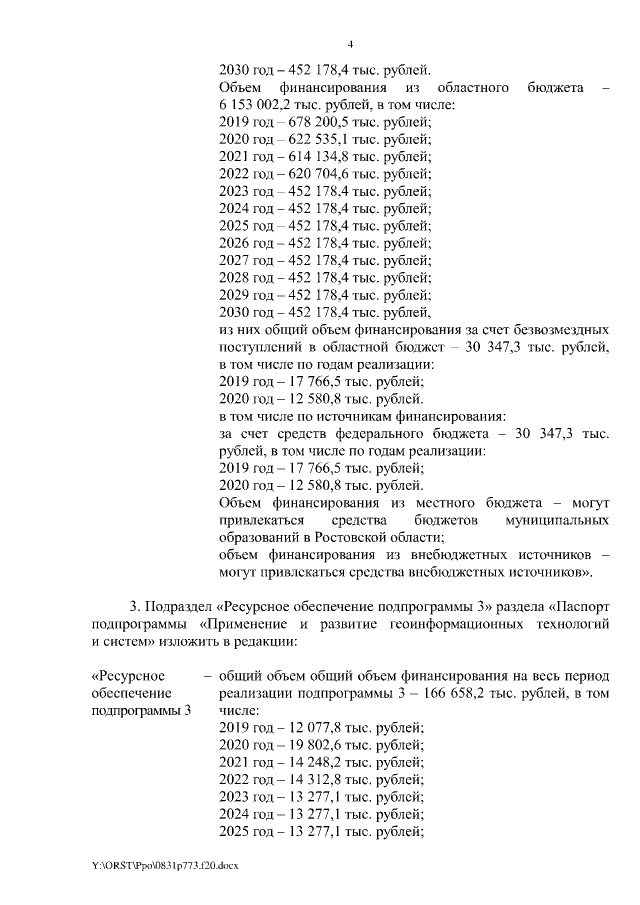 4

2030 год – 452 178,4 тыс. рублей.
Объем финансирования из областного бюджета – 6 153 002,2 тыс. рублей, в том числе:
2019 год – 678 200,5 тыс. рублей;
2020 год – 622 535,1 тыс. рублей;
2021 год – 614 134,8 тыс. рублей;
2022 год – 620 704,6 тыс. рублей;
2023 год – 452 178,4 тыс. рублей;
2024 год – 452 178,4 тыс. рублей;
2025 год – 452 178,4 тыс. рублей;
2026 год – 452 178,4 тыс. рублей;
2027 год – 452 178,4 тыс. рублей;
2028 год – 452 178,4 тыс. рублей;
2029 год – 452 178,4 тыс. рублей;
2030 год – 452 178,4 тыс. рублей,
из них общий объем финансирования за счет безвозмездных поступлений в областной бюджет – 30 347,3 тыс. рублей, в том числе по годам реализации:
2019 год – 17 766,5 тыс. рублей;
2020 год – 12 580,8 тыс. рублей.
в том числе по источникам финансирования:
за счет средств федерального бюджета – 30 347,3 тыс. рублей, в том числе по годам реализации:
2019 год – 17 766,5 тыс. рублей;
2020 год – 12 580,8 тыс. рублей.
Объем финансирования из местного бюджета – могут привлекаться средства бюджетов муниципальных образований в Ростовской области;
объем финансирования из внебюджетных источников – могут привлекаться средства внебюджетных источников».

3. Подраздел «Ресурсное обеспечение подпрограммы 3» раздела «Паспорт подпрограммы «Применение и развитие геоинформационных технологий и систем» изложить в редакции:

«Ресурсное обеспечение подпрограммы 3 – общий объем общий объем финансирования на весь период реализации подпрограммы 3 – 166 658,2 тыс. рублей, в том числе:
2019 год – 12 077,8 тыс. рублей;
2020 год – 19 802,6 тыс. рублей;
2021 год – 14 248,2 тыс. рублей;
2022 год – 14 312,8 тыс. рублей;
2023 год – 13 277,1 тыс. рублей;
2024 год – 13 277,1 тыс. рублей;
2025 год – 13 277,1 тыс. рублей;

Y:\ORST\Ppo\0831p773.f20.docx